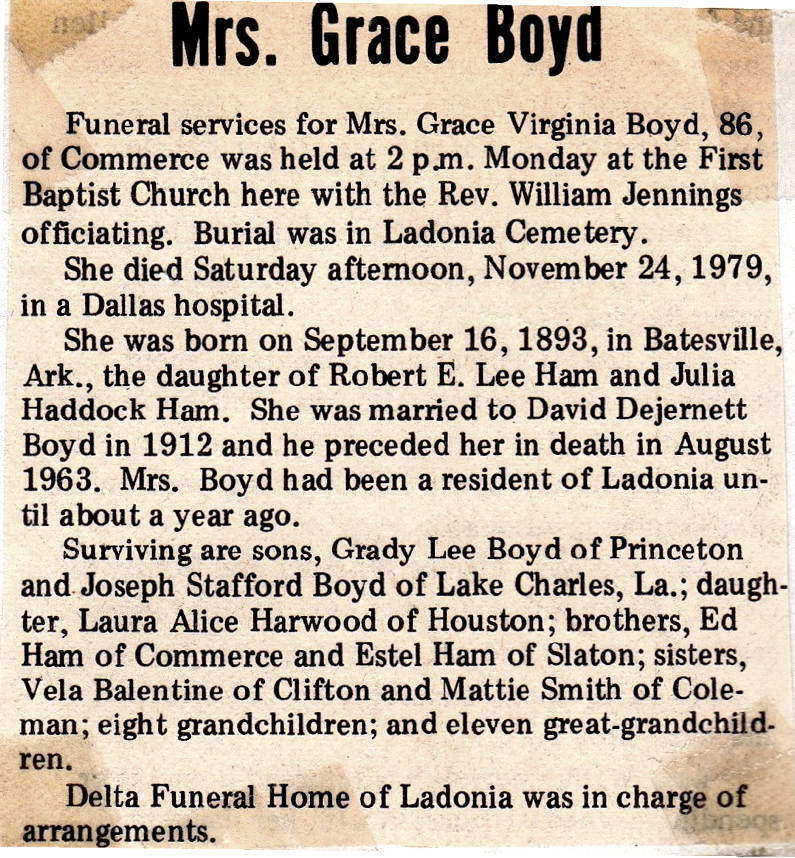 Mrs. Grace Boyd

Funeral services for Mrs. Grace Virginia Boyd, 86, of Commerce was held at 2 p.m. Monday at the First Baptist Church here with the Rev. William Jennings officiating. Burial was in Ladonia Cemetery.

She died Saturday afternoon, November 24, 1979, in a Dallas hospital.

She was born on September 16, 1893, in Batesville, Ark., the daughter of Robert E. Lee Ham and Julia Haddock Ham. She was married to David Dejernett Boyd in 1912 and he preceded her in death in August 1963. Mrs. Boyd had been a resident of Ladonia until about a year ago.

Surviving are sons, Grady Lee Boyd of Princeton and Joseph Stafford Boyd of Lake Charles, La.; daughter, Laura Alice Harwood of Houston; brothers, Ed Ham of Commerce and Estel Ham of Slaton; sisters, Vela Balentine of Clifton and Mattie Smith of Coleman; eight grandchildren; and eleven great-grandchildren.

Delta Funeral Home of Ladonia was in charge of arrangements.